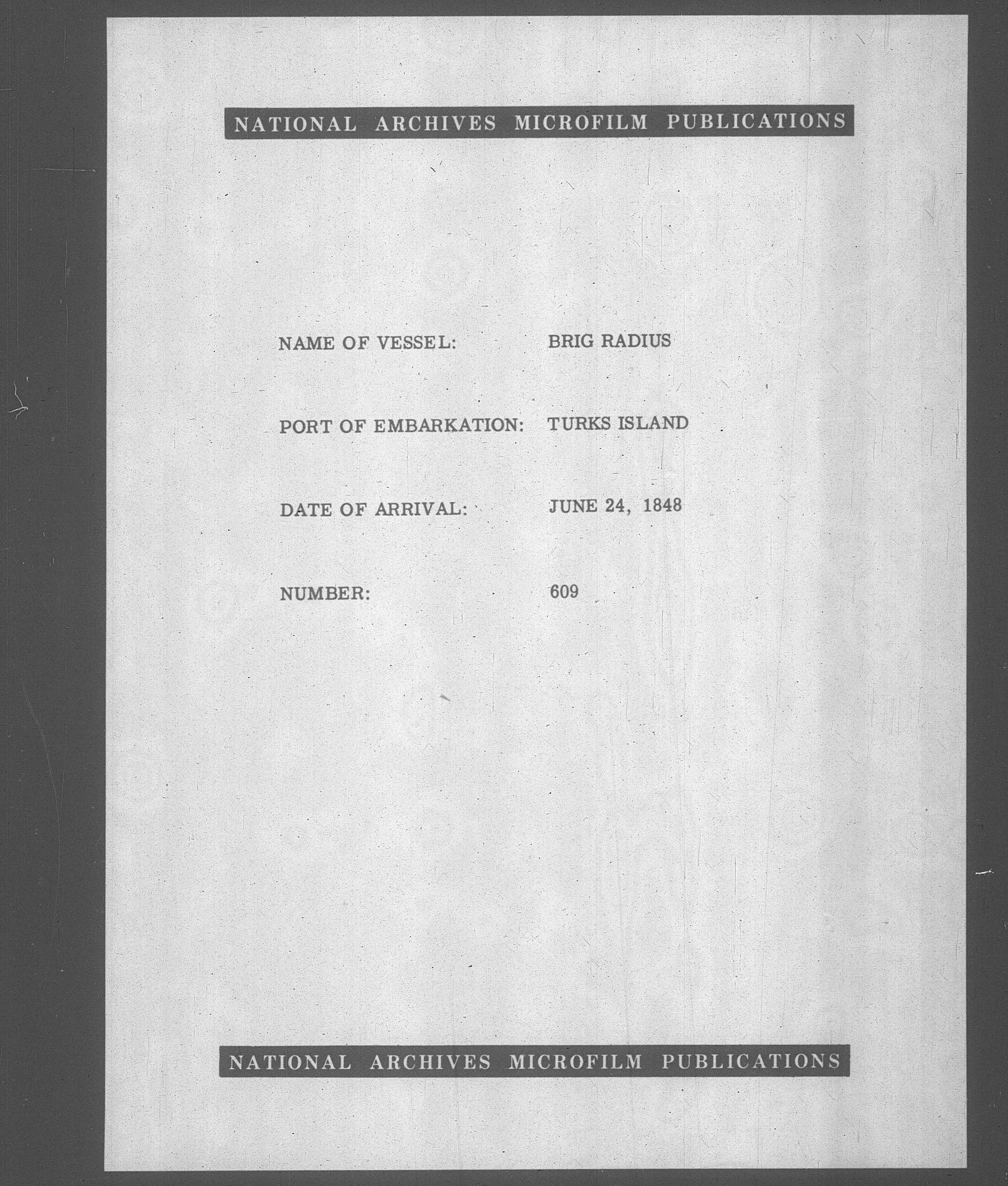 NATIONAL ARCHIVES MICROFILM PUBLICATIONS

NAME OF VESSEL: BRIG RADIUS

PORT OF EMBARKATION: TURKS ISLAND

DATE OF ARRIVAL: JUNE 24, 1848

NUMBER: 609

NATIONAL ARCHIVES MICROFILM PUBLICATIONS